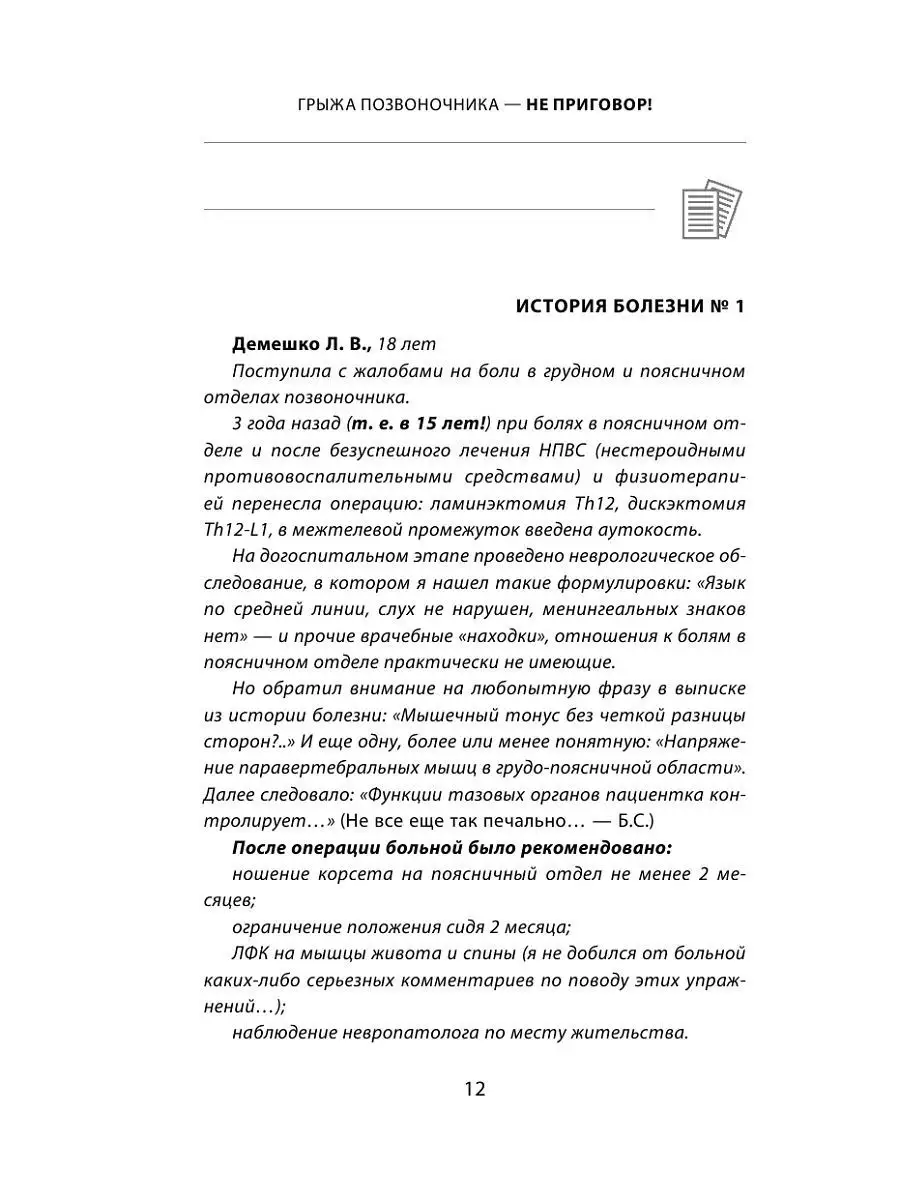 ГРЫЖА ПОЗВОНОЧНИКА — НЕ ПРИГОВОР!

ИСТОРИЯ БОЛЕЗНИ № 1

Демешко Л. В., 18 лет

Поступила с жалобами на боли в грудном и поясничном отделах позвоночника.

3 года назад (т. е. в 15 лет!) при болях в поясничном отделе и после безуспешного лечения НПВС (нестероидными противовоспалительными средствами) и физиотерапией перенесла операцию: ламинэктомия Th12, дискэктомия Th12-L1, в межтелевой промежуток введена аутокость.

На догоспитальном этапе проведено неврологическое обследование, в котором я нашел такие формулировки: «Язык по средней линии, слух не нарушен, менингеальных знаков нет» — и прочие врачебные «находки», отношения к болям в поясничном отделе практически не имеющие.

Но обратил внимание на любопытную фразу в выписке из истории болезни: «Мышечный тонус без четкой разницы сторон?..» И еще одну, более или менее понятную: «Напряжение паравертебральных мышц в грудо-поясничной области». Далее следовало: «Функции тазовых органов пациентка контролирует…» (Не все еще так печально… — Б.С.)

После операции больной было рекомендовано:

ношение корсета на поясничный отдел не менее 2 месяцев;

ограничение положения сидя 2 месяца;

ЛФК на мышцы живота и спины (я не добился от больной каких-либо серьезных комментариев по поводу этих упражнений…);

наблюдение невропатолога по месту жительства.

12